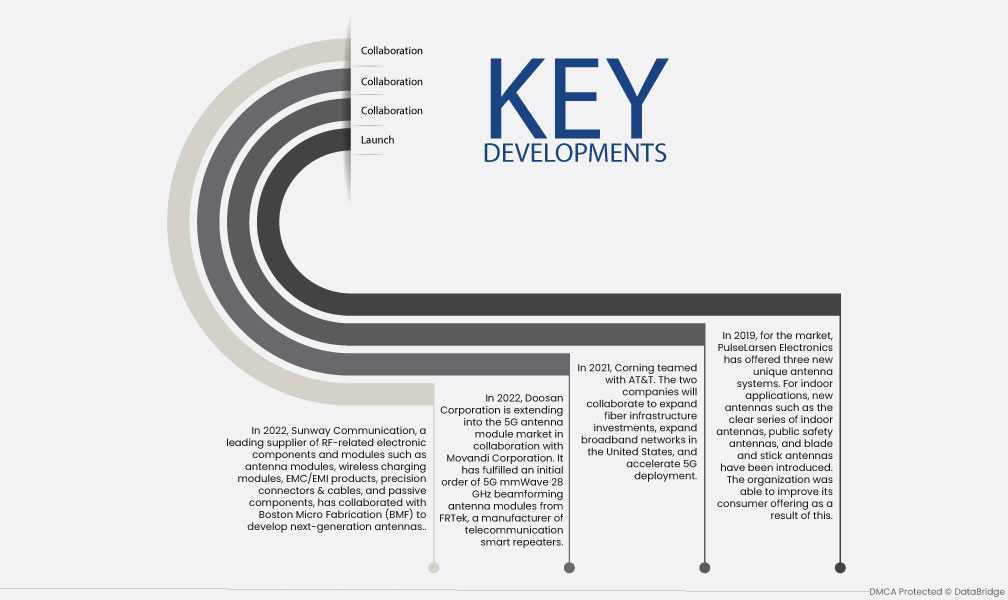 Collaboration

Collaboration

Collaboration

Launch

KEY DEVELOPMENTS

In 2022, Sunway Communication, a leading supplier of RF-related electronic components and modules such as antenna modules, wireless charging modules, EMC/EMI products, precision connectors & cables, and passive components, has collaborated with Boston Micro Fabrication (BMF) to develop next-generation antennas..

In 2022, Doosan Corporation is extending into the 5G antenna module market in collaboration with Movandi Corporation. It has fulfilled an initial order of 5G mmWave 28 GHz beamforming antenna modules from FRTek, a manufacturer of telecommunication smart repeaters.

In 2021, Corning teamed with AT&T. The two companies will collaborate to expand fiber infrastructure investments, expand broadband networks in the United States, and accelerate 5G deployment.

In 2019, for the market, PulseLarsen Electronics has offered three new unique antenna systems. For indoor applications, new antennas such as the clear series of indoor antennas, public safety antennas, and blade and stick antennas have been introduced. The organization was able to improve its consumer offering as a result of this.

DMCA Protected © DataBridge